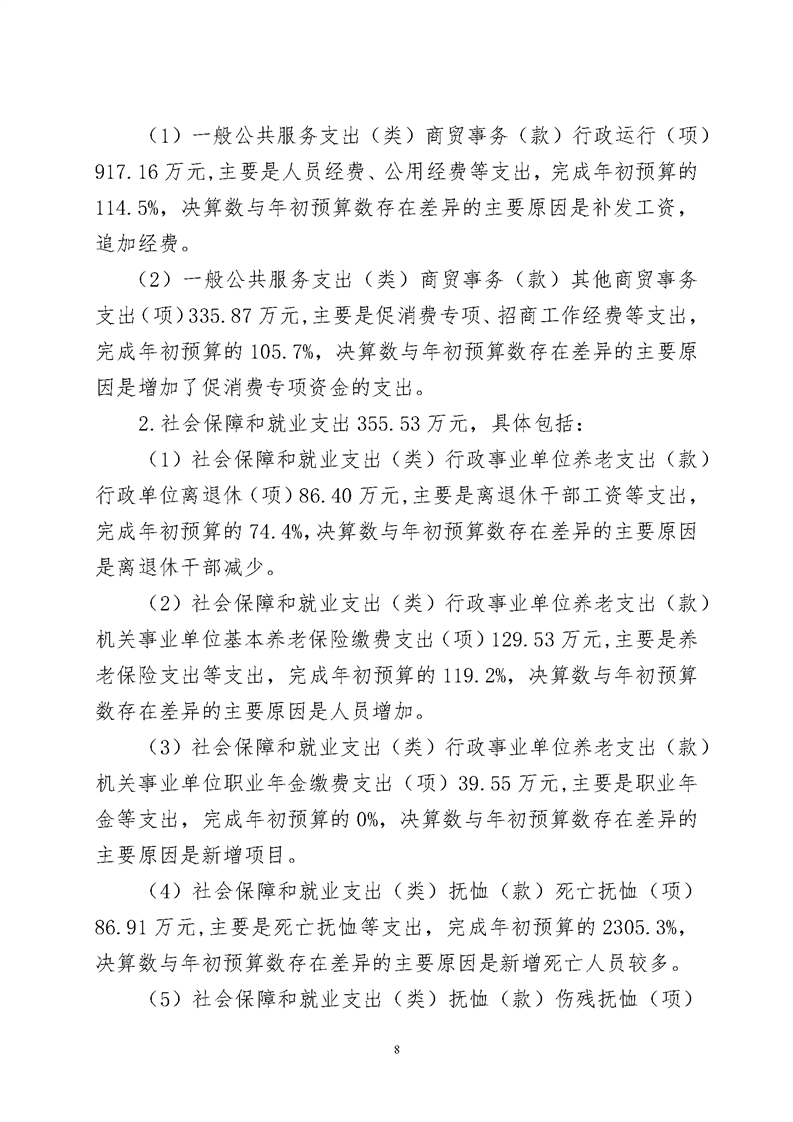 （1）一般公共服务支出（类）商贸事务（款）行政运行（项）917.16万元，主要是人员经费、公用经费等支出，完成年初预算的114.5%，决算数与年初预算数存在差异的主要原因是补发工资，追加经费。

（2）一般公共服务支出（类）商贸事务（款）其他商贸事务支出（项）335.87万元，主要是促消费专项、招商工作经费等支出，完成年初预算的105.7%，决算数与年初预算数存在差异的主要原因是增加了促消费专项资金的支出。

2.社会保障和就业支出355.53万元，具体包括：

（1）社会保障和就业支出（类）行政事业单位养老支出（款）行政单位离退休（项）86.40万元，主要是离退休干部工资等支出，完成年初预算的74.4%，决算数与年初预算数存在差异的主要原因是离退休干部减少。

（2）社会保障和就业支出（类）行政事业单位养老支出（款）机关事业单位基本养老保险缴费支出（项）129.53万元，主要是养老保险支出等支出，完成年初预算的119.2%，决算数与年初预算数存在差异的主要原因是人员增加。

（3）社会保障和就业支出（类）行政事业单位养老支出（款）机关事业单位职业年金缴费支出（项）39.55万元，主要是职业年金等支出，完成年初预算的0%，决算数与年初预算数存在差异的主要原因是新增项目。

（4）社会保障和就业支出（类）抚恤（款）死亡抚恤（项）86.91万元，主要是死亡抚恤等支出，完成年初预算的2305.3%，决算数与年初预算数存在差异的主要原因是新增死亡人员较多。

（5）社会保障和就业支出（类）抚恤（款）伤残抚恤（项）

8